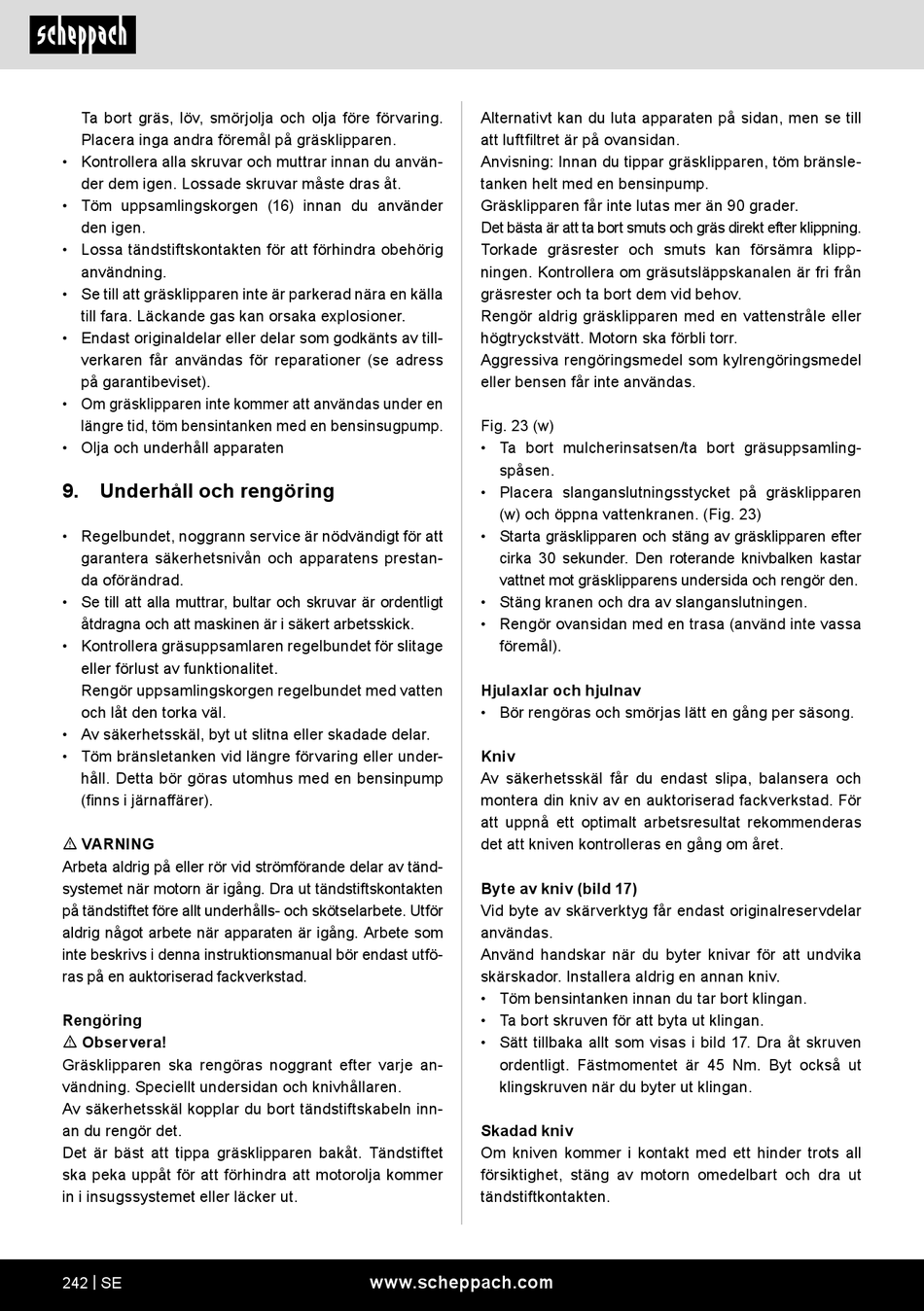 scheppach

Ta bort gräs, löv, smörjolja och olja före förvaring. Placera inga andra föremål på gräsklipparen.
• Kontrollera alla skruvar och muttrar innan du använder dem igen. Lossade skruvar måste dras åt.
• Töm uppsamlingskorgen (16) innan du använder den igen.
• Lossa tändstiftskontakten för att förhindra obehörig användning.
• Se till att gräsklipparen inte är parkerad nära en källa till fara. Läckande gas kan orsaka explosioner.
• Endast originaldelar eller delar som godkänts av tillverkaren får användas för reparationer (se adress på garantibeviset).
• Om gräsklipparen inte kommer att användas under en längre tid, töm bensintanken med en bensinsugpump.
• Olja och underhåll apparaten

9. Underhåll och rengöring

• Regelbundet, noggrann service är nödvändigt för att garantera säkerhetsnivån och apparatens prestanda oförändrad.
• Se till att alla muttrar, bultar och skruvar är ordentligt åtdragna och att maskinen är i säkert arbetsskick.
• Kontrollera gräsuppsamlaren regelbundet för slitage eller förlust av funktionalitet.
Rengör uppsamlingskorgen regelbundet med vatten och låt den torka väl.
• Av säkerhetsskäl, byt ut slitna eller skadade delar.
• Töm bränsletanken vid längre förvaring eller underhåll. Detta bör göras utomhus med en bensinpump (finns i järnaffärer).

⚠ VARNING
Arbeta aldrig på eller rör vid strömförande delar av tändsystemet när motorn är igång. Dra ut tändstiftskontakten på tändstiftet före allt underhålls- och skötselarbete. Utför aldrig något arbete när apparaten är igång. Arbete som inte beskrivs i denna instruktionsmanual bör endast utföras på en auktoriserad fackverkstad.

Rengöring
⚠ Observera!
Gräsklipparen ska rengöras noggrant efter varje användning. Speciellt undersidan och knivhållaren.
Av säkerhetsskäl kopplar du bort tändstiftskabeln innan du rengör det.
Det är bäst att tippa gräsklipparen bakåt. Tändstiftet ska peka uppåt för att förhindra att motorolja kommer in i insugssystemet eller läcker ut.

Alternativt kan du luta apparaten på sidan, men se till att luftfiltret är på ovansidan.
Anvisning: Innan du tippar gräsklipparen, töm bränsletanken helt med en bensinpump.
Gräsklipparen får inte lutas mer än 90 grader.
Det bästa är att ta bort smuts och gräs direkt efter klippning.
Torkade gräsrester och smuts kan försämra klippningen. Kontrollera om gräsutsläppskanalen är fri från gräsrester och ta bort dem vid behov.
Rengör aldrig gräsklipparen med en vattenstråle eller högtryckstvätt. Motorn ska förbli torr.
Aggressiva rengöringsmedel som kylrengöringsmedel eller bensen får inte användas.

Fig. 23 (w)
• Ta bort mulcherinsatsen/ta bort gräsuppsamlingspåsen.
• Placera slanganslutningsstycket på gräsklipparen (w) och öppna vattenkranen. (Fig. 23)
• Starta gräsklipparen och stäng av gräsklipparen efter cirka 30 sekunder. Den roterande knivbalken kastar vattnet mot gräsklipparens undersida och rengör den.
• Stäng kranen och dra av slanganslutningen.
• Rengör ovansidan med en trasa (använd inte vassa föremål).

Hjulaxlar och hjulnav
• Bör rengöras och smörjas lätt en gång per säsong.

Kniv
Av säkerhetsskäl får du endast slipa, balansera och montera din kniv av en auktoriserad fackverkstad. För att uppnå ett optimalt arbetsresultat rekommenderas det att kniven kontrolleras en gång om året.

Byte av kniv (bild 17)
Vid byte av skärverktyg får endast originalreservdelar användas.
Använd handskar när du byter knivar för att undvika skärskador. Installera aldrig en annan kniv.
• Töm bensintanken innan du tar bort klingan.
• Ta bort skruven för att byta ut klingan.
• Sätt tillbaka allt som visas i bild 17. Dra åt skruven ordentligt. Fästmomentet är 45 Nm. Byt också ut klingskruven när du byter ut klingan.

Skadad kniv
Om kniven kommer i kontakt med ett hinder trots all försiktighet, stäng av motorn omedelbart och dra ut tändstiftkontakten.

242 | SE www.scheppach.com